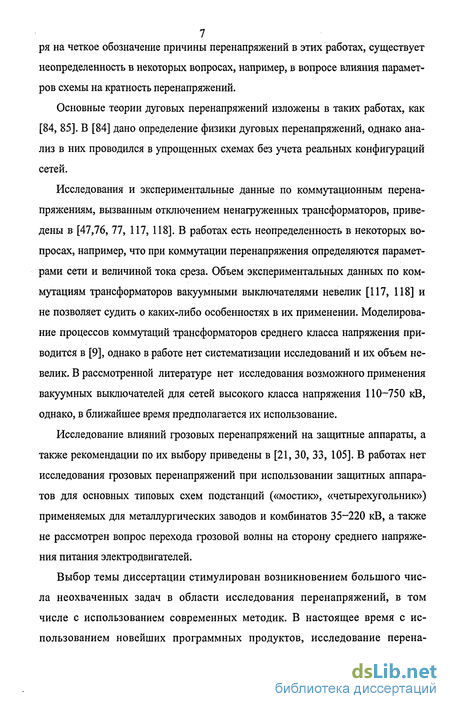 7

ря на четкое обозначение причины перенапряжений в этих работах, существует неопределенность в некоторых вопросах, например, в вопросе влияния параметров схемы на кратность перенапряжений.

Основные теории дуговых перенапряжений изложены в таких работах, как [84, 85]. В [84] дано определение физики дуговых перенапряжений, однако анализ в них проводился в упрощенных схемах без учета реальных конфигураций сетей.

Исследования и экспериментальные данные по коммутационным перенапряжениям, вызванным отключением ненагруженных трансформаторов, приведены в [47,76, 77, 117, 118]. В работах есть неопределенность в некоторых вопросах, например, что при коммутации перенапряжения определяются параметрами сети и величиной тока среза. Объем экспериментальных данных по коммутациям трансформаторов вакуумными выключателями невелик [117, 118] и не позволяет судить о каких-либо особенностях в их применении. Моделирование процессов коммутаций трансформаторов среднего класса напряжения приводится в [9], однако в работе нет систематизации исследований и их объем невелик. В рассмотренной литературе нет исследования возможного применения вакуумных выключателей для сетей высокого класса напряжения 110–750 кВ, однако, в ближайшее время предполагается их использование.

Исследование влияний грозовых перенапряжений на защитные аппараты, а также рекомендации по их выбору приведены в [21, 30, 33, 105]. В работах нет исследования грозовых перенапряжений при использовании защитных аппаратов для основных типовых схем подстанций («мостик», «четырехугольник») применяемых для металлургических заводов и комбинатов 35–220 кВ, а также не рассмотрен вопрос перехода грозовой волны на сторону среднего напряжения питания электродвигателей.

Выбор темы диссертации стимулирован возникновением большого числа неохваченных задач в области исследования перенапряжений, в том числе с использованием современных методик. В настоящее время с использованием новейших программных продуктов, исследование перена-

dsLib.net
библиотека диссертаций